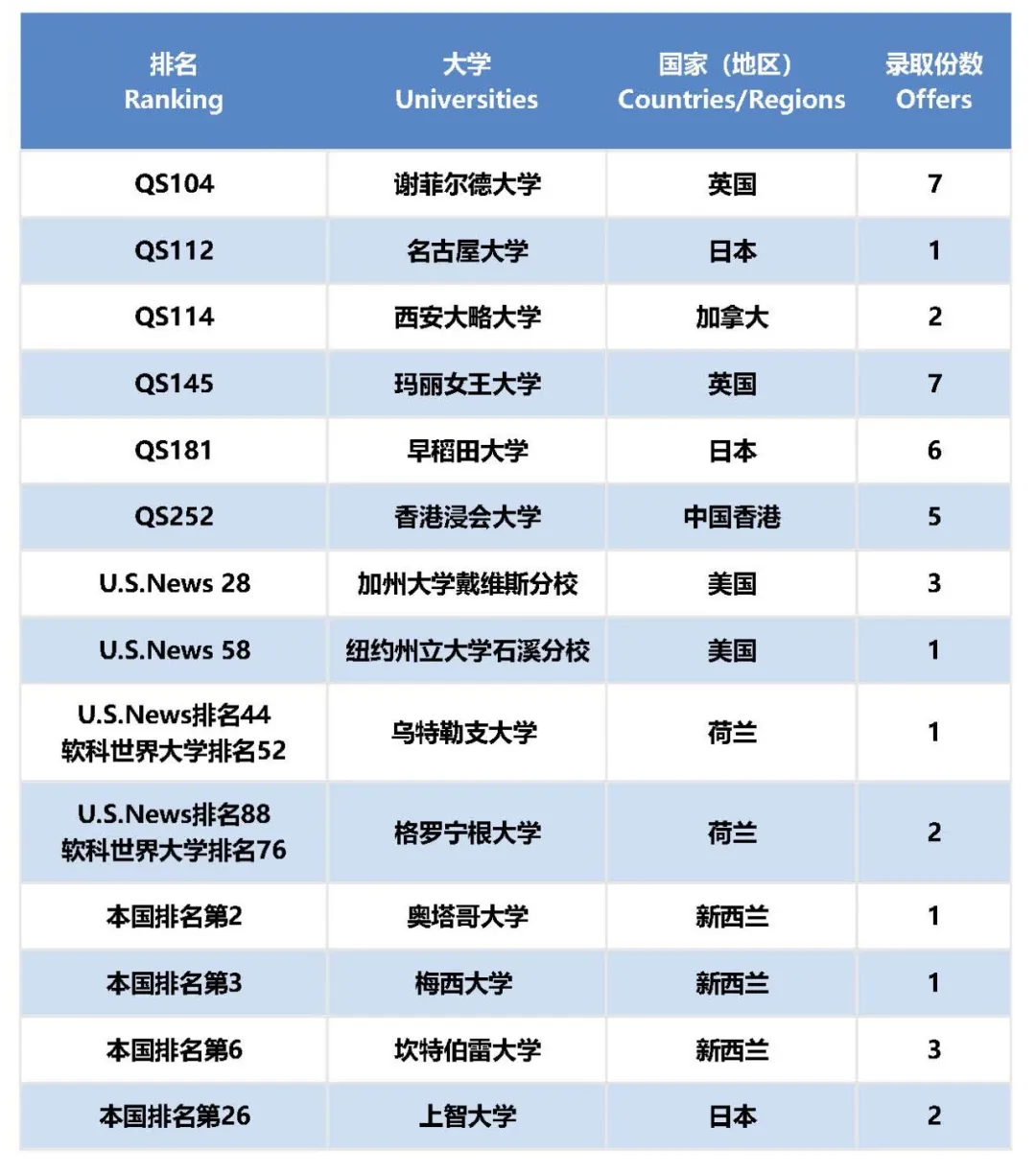 | 排名 Ranking | 大学 Universities | 国家（地区） Countries/Regions | 录取份数 Offers |
|---|---|---|---|
| QS104 | 谢菲尔德大学 | 英国 | 7 |
| QS112 | 名古屋大学 | 日本 | 1 |
| QS114 | 西安大略大学 | 加拿大 | 2 |
| QS145 | 玛丽女王大学 | 英国 | 7 |
| QS181 | 早稻田大学 | 日本 | 6 |
| QS252 | 香港浸会大学 | 中国香港 | 5 |
| U.S.News 28 | 加州大学戴维斯分校 | 美国 | 3 |
| U.S.News 58 | 纽约州立大学石溪分校 | 美国 | 1 |
| U.S.News排名44 软科世界大学排名52 | 乌特勒支大学 | 荷兰 | 1 |
| U.S.News排名88 软科世界大学排名76 | 格罗宁根大学 | 荷兰 | 2 |
| 本国排名第2 | 奥塔哥大学 | 新西兰 | 1 |
| 本国排名第3 | 梅西大学 | 新西兰 | 1 |
| 本国排名第6 | 坎特伯雷大学 | 新西兰 | 3 |
| 本国排名第26 | 上智大学 | 日本 | 2 |